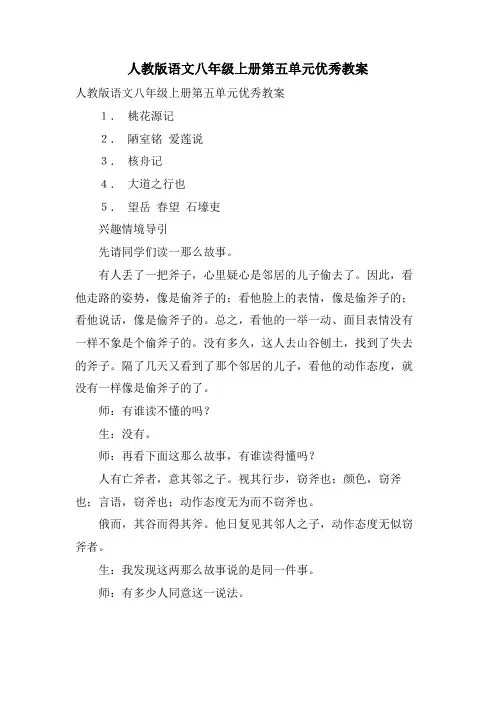 人教版语文八年级上册第五单元优秀教案

人教版语文八年级上册第五单元优秀教案

1． 桃花源记

2． 陋室铭 爱莲说

3． 核舟记

4． 大道之行也

5． 望岳 春望 石壕吏

兴趣情境导引

先请同学们读一那么故事。

有人丢了一把斧子，心里疑心是邻居的儿子偷去了。因此，看他走路的姿势，像是偷斧子的；看他脸上的表情，像是偷斧子的；看他说话，像是偷斧子的。总之，看他的一举一动、面目表情没有一样不象是个偷斧子的。没有多久，这人去山谷刨土，找到了失去的斧子。隔了几天又看到了那个邻居的儿子，看他的动作态度，就没有一样像是偷斧子的了。

师：有谁读不懂的吗？

生：没有。

师：再看下面这那么故事，有谁读得懂吗？

人有亡斧者，意其邻之子。视其行步，窃斧也；颜色，窃斧也；言语，窃斧也；动作态度无为而不窃斧也。

俄而，共谷而得其斧。他日复见其邻人之子，动作态度无似窃斧者。

生：我发现这两那么故事说的是同一件事。

师：有多少人同意这一说法。